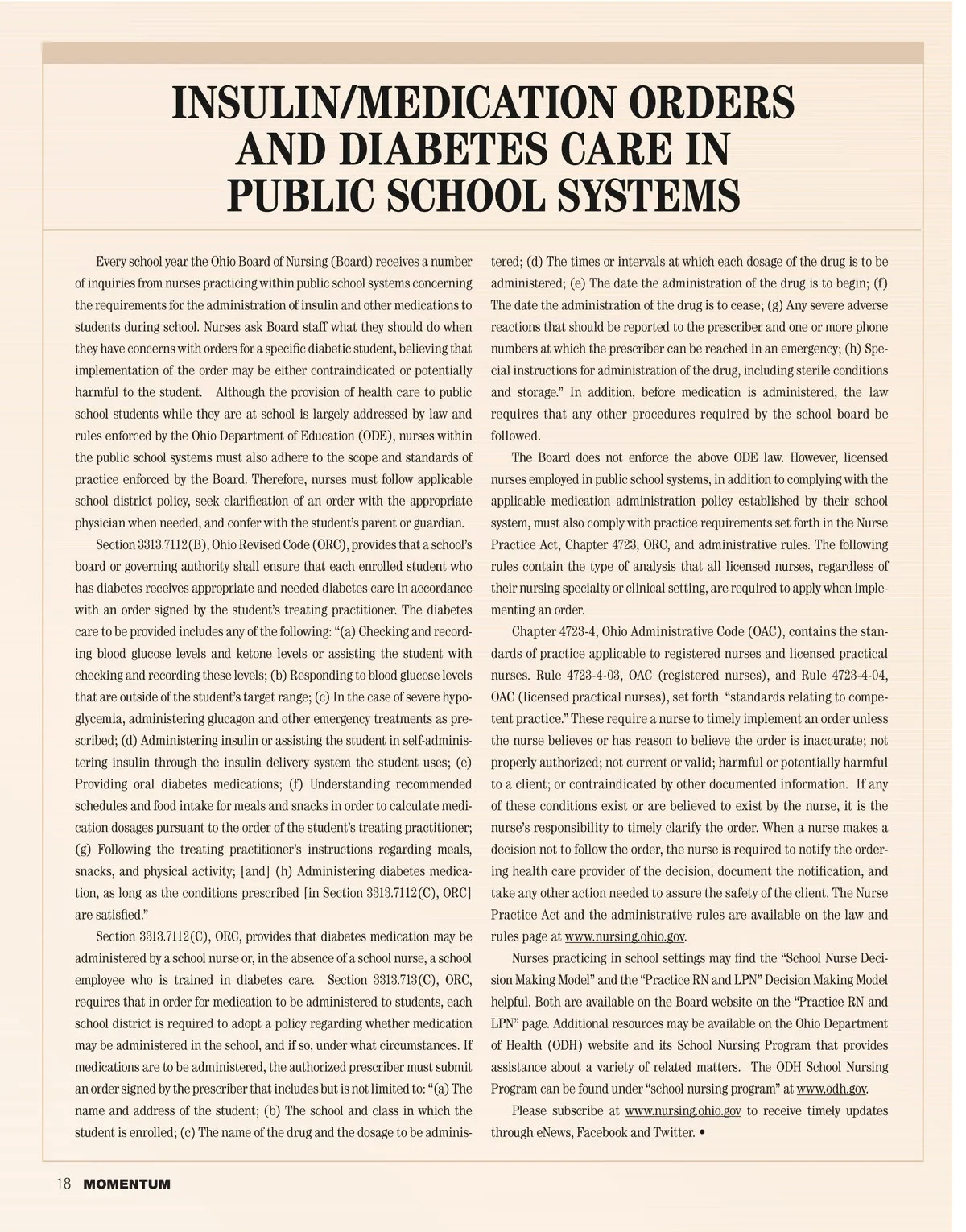 INSULIN/MEDICATION ORDERS AND DIABETES CARE IN PUBLIC SCHOOL SYSTEMS

Every school year the Ohio Board of Nursing (Board) receives a number of inquiries from nurses practicing within public school systems concerning the requirements for the administration of insulin and other medications to students during school. Nurses ask Board staff what they should do when they have concerns with orders for a specific diabetic student, believing that implementation of the order may be either contraindicated or potentially harmful to the student. Although the provision of health care to public school students while they are at school is largely addressed by law and rules enforced by the Ohio Department of Education (ODE), nurses within the public school systems must also adhere to the scope and standards of practice enforced by the Board. Therefore, nurses must follow applicable school district policy, seek clarification of an order with the appropriate physician when needed, and confer with the student's parent or guardian.

Section 3313.7112(B), Ohio Revised Code (ORC), provides that a school's board or governing authority shall ensure that each enrolled student who has diabetes receives appropriate and needed diabetes care in accordance with an order signed by the student's treating practitioner. The diabetes care to be provided includes any of the following: "(a) Checking and recording blood glucose levels and ketone levels or assisting the student with checking and recording these levels; (b) Responding to blood glucose levels that are outside of the student's target range; (c) In the case of severe hypoglycemia, administering glucagon and other emergency treatments as prescribed; (d) Administering insulin or assisting the student in self-administering insulin through the insulin delivery system the student uses; (e) Providing oral diabetes medications; (f) Understanding recommended schedules and food intake for meals and snacks in order to calculate medication dosages pursuant to the order of the student's treating practitioner; (g) Following the treating practitioner's instructions regarding meals, snacks, and physical activity; [and] (h) Administering diabetes medication, as long as the conditions prescribed [in Section 3313.7112(C), ORC] are satisfied."

Section 3313.7112(C), ORC, provides that diabetes medication may be administered by a school nurse or, in the absence of a school nurse, a school employee who is trained in diabetes care. Section 3313.713(C), ORC, requires that in order for medication to be administered to students, each school district is required to adopt a policy regarding whether medication may be administered in the school, and if so, under what circumstances. If medications are to be administered, the authorized prescriber must submit an order signed by the prescriber that includes but is not limited to: "(a) The name and address of the student; (b) The school and class in which the student is enrolled; (c) The name of the drug and the dosage to be administered; (d) The times or intervals at which each dosage of the drug is to be administered; (e) The date the administration of the drug is to begin; (f) The date the administration of the drug is to cease; (g) Any severe adverse reactions that should be reported to the prescriber and one or more phone numbers at which the prescriber can be reached in an emergency; (h) Special instructions for administration of the drug, including sterile conditions and storage." In addition, before medication is administered, the law requires that any other procedures required by the school board be followed.

The Board does not enforce the above ODE law. However, licensed nurses employed in public school systems, in addition to complying with the applicable medication administration policy established by their school system, must also comply with practice requirements set forth in the Nurse Practice Act, Chapter 4723, ORC, and administrative rules. The following rules contain the type of analysis that all licensed nurses, regardless of their nursing specialty or clinical setting, are required to apply when implementing an order.

Chapter 4723-4, Ohio Administrative Code (OAC), contains the standards of practice applicable to registered nurses and licensed practical nurses. Rule 4723-4-03, OAC (registered nurses), and Rule 4723-4-04, OAC (licensed practical nurses), set forth "standards relating to competent practice." These require a nurse to timely implement an order unless the nurse believes or has reason to believe the order is inaccurate; not properly authorized; not current or valid; harmful or potentially harmful to a client; or contraindicated by other documented information. If any of these conditions exist or are believed to exist by the nurse, it is the nurse's responsibility to timely clarify the order. When a nurse makes a decision not to follow the order, the nurse is required to notify the ordering health care provider of the decision, document the notification, and take any other action needed to assure the safety of the client. The Nurse Practice Act and the administrative rules are available on the law and rules page at www.nursing.ohio.gov.

Nurses practicing in school settings may find the "School Nurse Decision Making Model" and the "Practice RN and LPN" Decision Making Model helpful. Both are available on the Board website on the "Practice RN and LPN" page. Additional resources may be available on the Ohio Department of Health (ODH) website and its School Nursing Program that provides assistance about a variety of related matters. The ODH School Nursing Program can be found under "school nursing program" at www.odh.gov.

Please subscribe at www.nursing.ohio.gov to receive timely updates through eNews, Facebook and Twitter. •

18 MOMENTUM